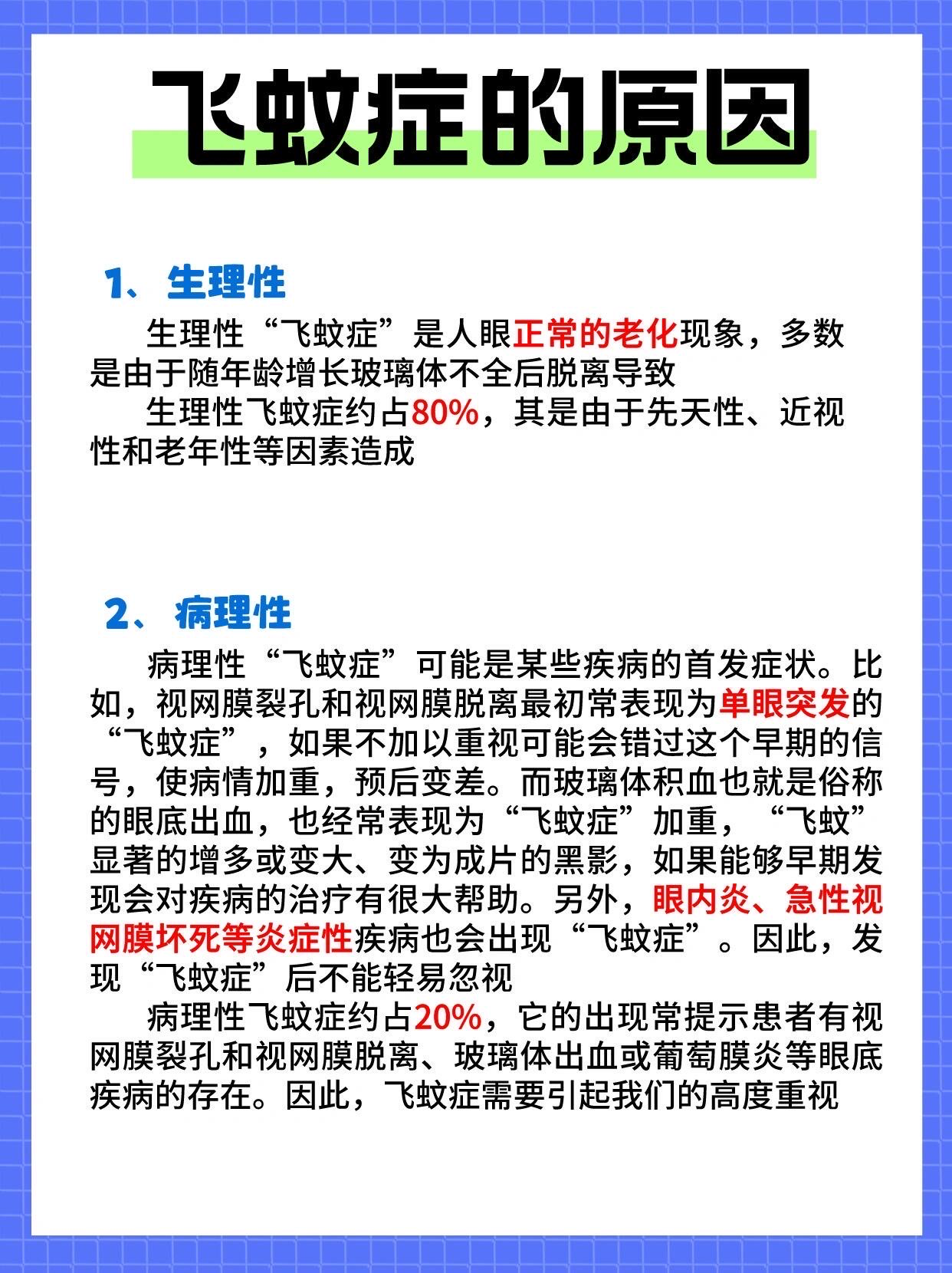 飞蚊症的原因

1、生理性

生理性“飞蚊症”是人眼正常的老化现象，多数是由于随年龄增长玻璃体不全后脱离导致

生理性飞蚊症约占80%，其是由于先天性、近视性和老年性等因素造成

2、病理性

病理性“飞蚊症”可能是某些疾病的首发症状。比如，视网膜裂孔和视网膜脱离最初常表现为单眼突发的“飞蚊症”，如果不加以重视可能会错过这个早期的信号，使病情加重，预后变差。而玻璃体积血也就是俗称的眼底出血，也经常表现为“飞蚊症”加重，“飞蚊”显著的增多或变大、变为成片的黑影，如果能够早期发现会对疾病的治疗有很大帮助。另外，眼内炎、急性视网膜坏死等炎症性疾病也会出现“飞蚊症”。因此，发现“飞蚊症”后不能轻易忽视

病理性飞蚊症约占20%，它的出现常提示患者有视网膜裂孔和视网膜脱离、玻璃体出血或葡萄膜炎等眼底疾病的存在。因此，飞蚊症需要引起我们的高度重视